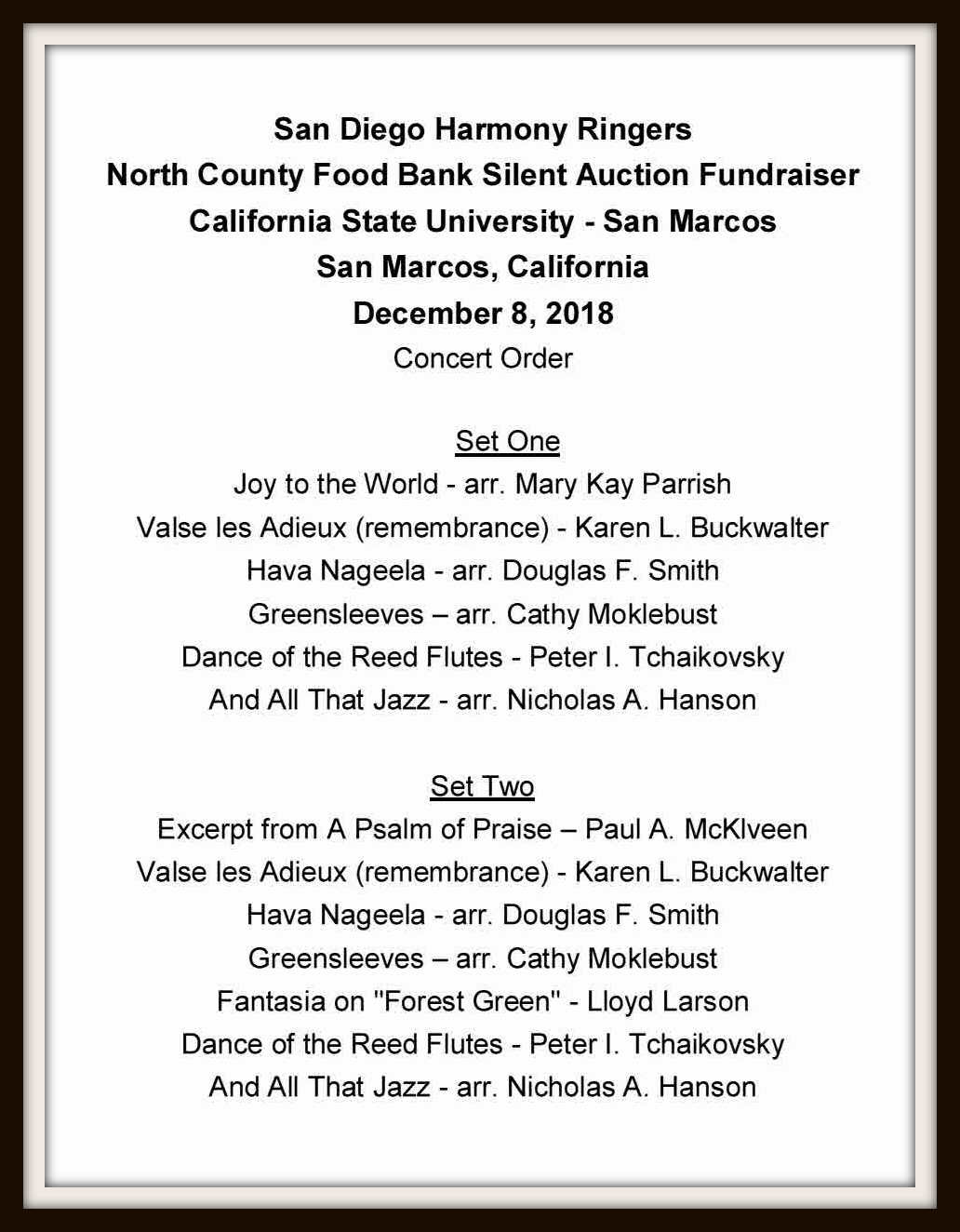 San Diego Harmony Ringers
North County Food Bank Silent Auction Fundraiser
California State University - San Marcos
San Marcos, California
December 8, 2018
Concert Order

Set One
Joy to the World - arr. Mary Kay Parrish
Valse les Adieux (remembrance) - Karen L. Buckwalter
Hava Nageela - arr. Douglas F. Smith
Greensleeves – arr. Cathy Moklebust
Dance of the Reed Flutes - Peter I. Tchaikovsky
And All That Jazz - arr. Nicholas A. Hanson

Set Two
Excerpt from A Psalm of Praise – Paul A. McKlveen
Valse les Adieux (remembrance) - Karen L. Buckwalter
Hava Nageela - arr. Douglas F. Smith
Greensleeves – arr. Cathy Moklebust
Fantasia on "Forest Green" - Lloyd Larson
Dance of the Reed Flutes - Peter I. Tchaikovsky
And All That Jazz - arr. Nicholas A. Hanson